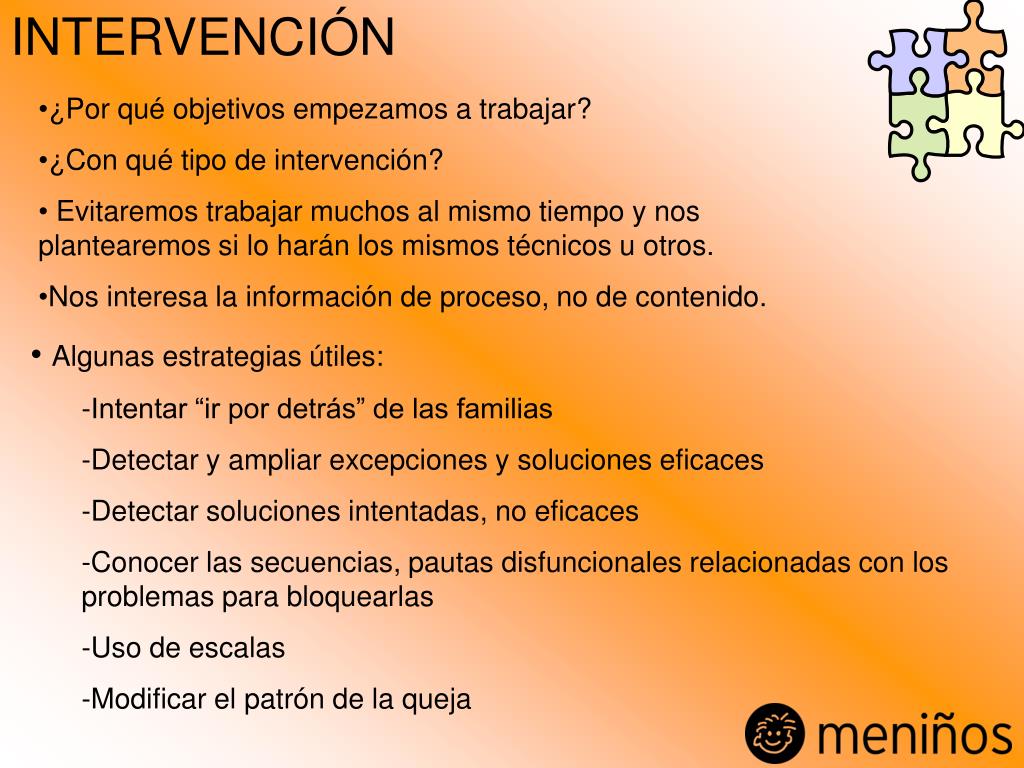 INTERVENCIÓN

•¿Por qué objetivos empezamos a trabajar?

•¿Con qué tipo de intervención?

• Evitaremos trabajar muchos al mismo tiempo y nos plantearemos si lo harán los mismos técnicos u otros.

•Nos interesa la información de proceso, no de contenido.

• Algunas estrategias útiles:

-Intentar “ir por detrás” de las familias

-Detectar y ampliar excepciones y soluciones eficaces

-Detectar soluciones intentadas, no eficaces

-Conocer las secuencias, pautas disfuncionales relacionadas con los problemas para bloquearlas

-Uso de escalas

-Modificar el patrón de la queja

meniños